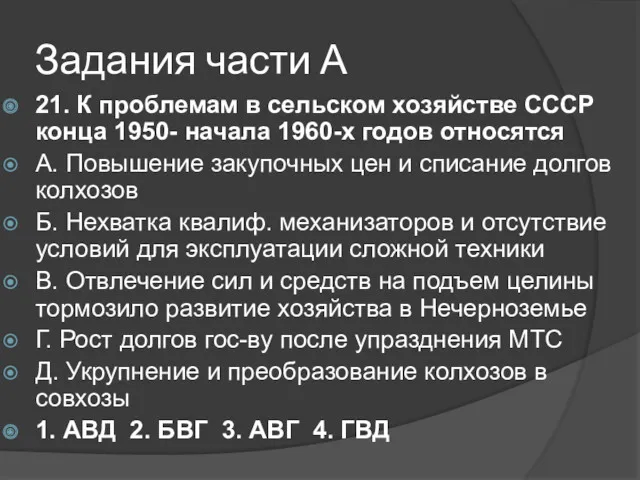 Задания части А

21. К проблемам в сельском хозяйстве СССР конца 1950- начала 1960-х годов относятся

А. Повышение закупочных цен и списание долгов колхозов

Б. Нехватка квалиф. механизаторов и отсутствие условий для эксплуатации сложной техники

В. Отвлечение сил и средств на подъем целины тормозило развитие хозяйства в Нечерноземье

Г. Рост долгов гос-ву после упразднения МТС

Д. Укрупнение и преобразование колхозов в совхозы

1. АВД 2. БВГ 3. АВГ 4. ГВД